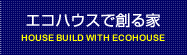 エコハウスで創る家
HOUSE BUILD WITH ECOHOUSE